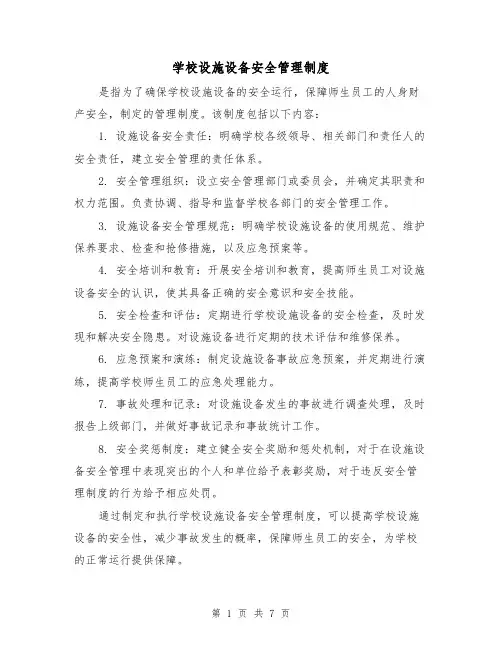 学校设施设备安全管理制度

是指为了确保学校设施设备的安全运行，保障师生员工的人身财产安全，制定的管理制度。该制度包括以下内容：

1. 设施设备安全责任：明确学校各级领导、相关部门和责任人的安全责任，建立安全管理的责任体系。

2. 安全管理组织：设立安全管理部门或委员会，并确定其职责和权力范围。负责协调、指导和监督学校各部门的安全管理工作。

3. 设施设备安全管理规范：明确学校设施设备的使用规范、维护保养要求、检查和抢修措施，以及应急预案等。

4. 安全培训和教育：开展安全培训和教育，提高师生员工对设施设备安全的认识，使其具备正确的安全意识和安全技能。

5. 安全检查和评估：定期进行学校设施设备的安全检查，及时发现和解决安全隐患。对设施设备进行定期的技术评估和维修保养。

6. 应急预案和演练：制定设施设备事故应急预案，并定期进行演练，提高学校师生员工的应急处理能力。

7. 事故处理和记录：对设施设备发生的事故进行调查处理，及时报告上级部门，并做好事故记录和事故统计工作。

8. 安全奖惩制度：建立健全安全奖励和惩处机制，对于在设施设备安全管理中表现突出的个人和单位给予表彰奖励，对于违反安全管理制度的行为给予相应处罚。

通过制定和执行学校设施设备安全管理制度，可以提高学校设施设备的安全性，减少事故发生的概率，保障师生员工的安全，为学校的正常运行提供保障。

第 1 页 共 7 页